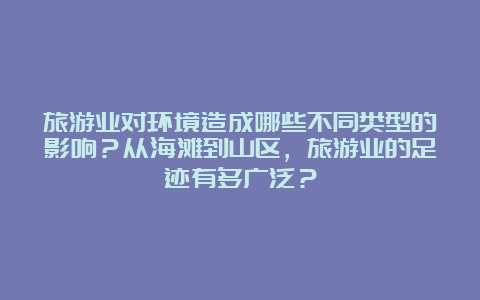 旅游业对环境造成哪些不同类型的影响？从海滩到山区，旅游业的足迹有多广泛？